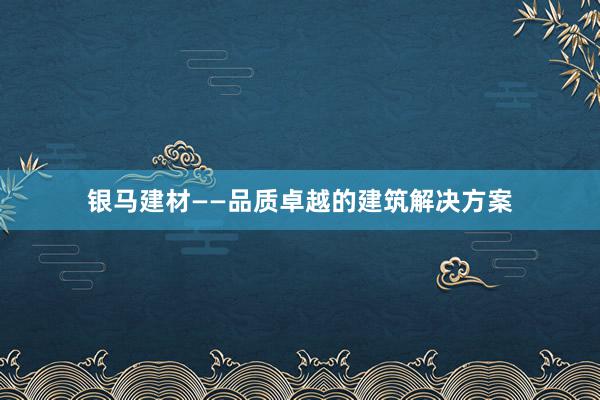 银马建材——品质卓越的建筑解决方案